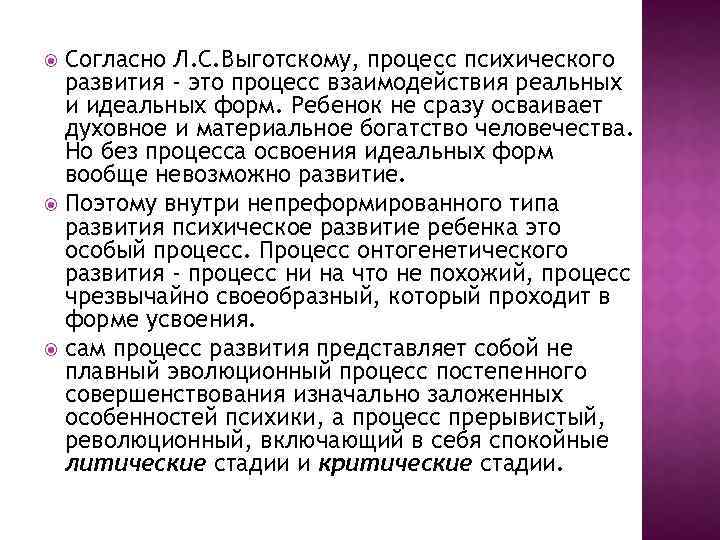 Согласно Л.С.Выготскому, процесс психического развития - это процесс взаимодействия реальных и идеальных форм. Ребенок не сразу осваивает духовное и материальное богатство человечества. Но без процесса освоения идеальных форм вообще невозможно развитие.

Поэтому внутри непреформированного типа развития психическое развитие ребенка это особый процесс. Процесс онтогенетического развития - процесс ни на что не похожий, процесс чрезвычайно своеобразный, который проходит в форме усвоения.

сам процесс развития представляет собой не плавный эволюционный процесс постепенного совершенствования изначально заложенных особенностей психики, а процесс прерывистый, революционный, включающий в себя спокойные литические стадии и критические стадии.